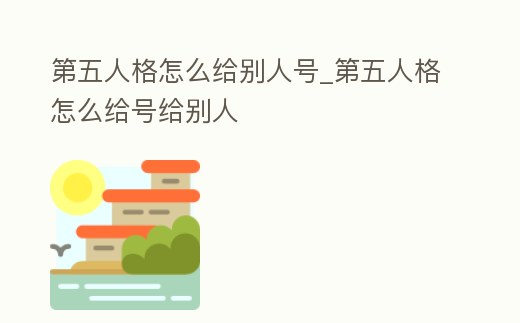 第五人格怎么给别人号_第五人格怎么给号给别人